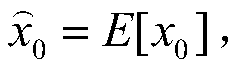 $\widehat{x}_0 = E[x_0]$,